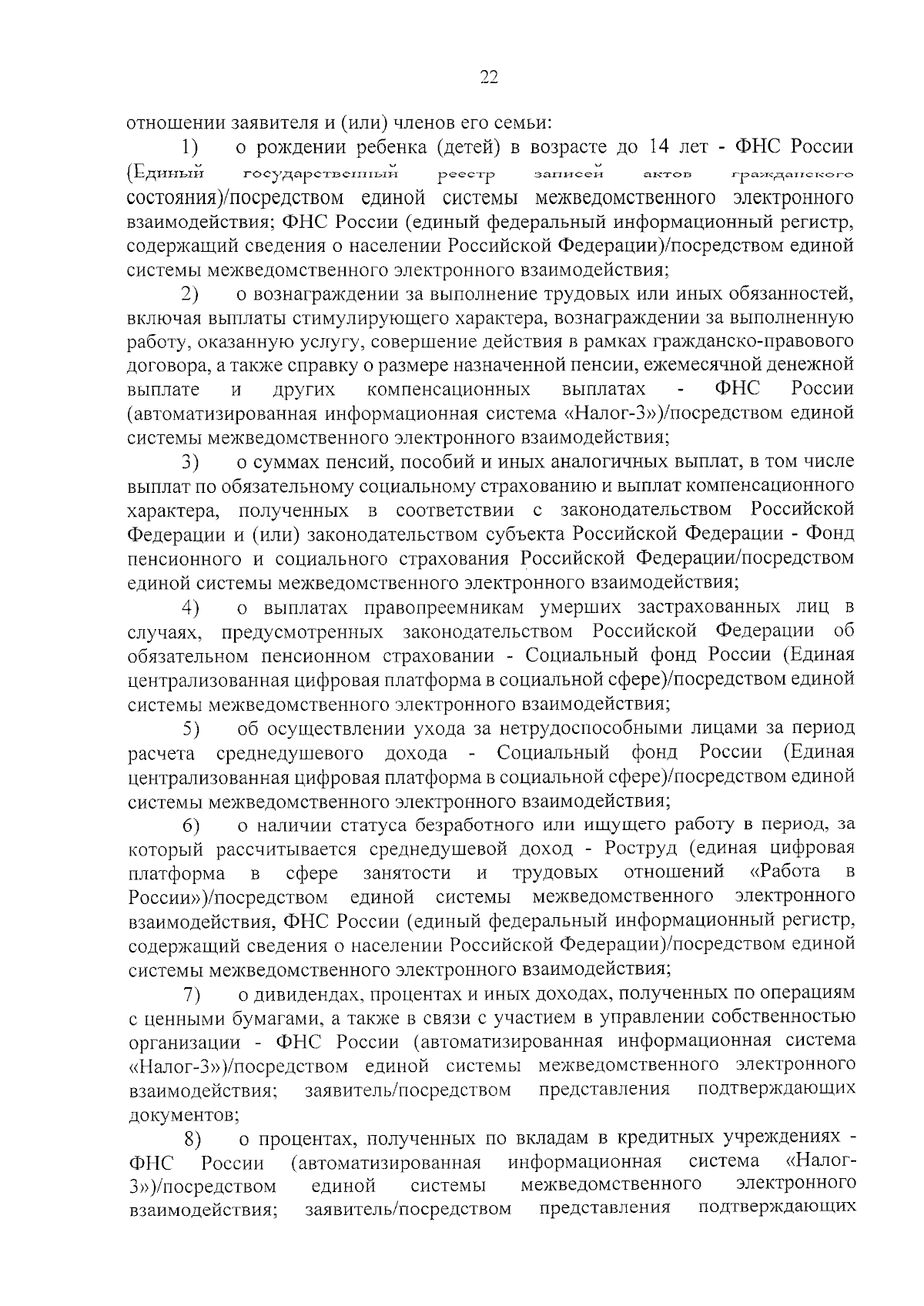 22

отношении заявителя и (или) членов его семьи:

1) о рождении ребенка (детей) в возрасте до 14 лет - ФНС России (Единый государственный реестр записей актов гражданского состояния)/посредством единой системы межведомственного электронного взаимодействия; ФНС России (единый федеральный информационный регистр, содержащий сведения о населении Российской Федерации)/посредством единой системы межведомственного электронного взаимодействия;

2) о вознаграждении за выполнение трудовых или иных обязанностей, включая выплаты стимулирующего характера, вознаграждении за выполненную работу, оказанную услугу, совершение действия в рамках гражданско-правового договора, а также справку о размере назначенной пенсии, ежемесячной денежной выплате и других компенсационных выплатах - ФНС России (автоматизированная информационная система «Налог-3»)/посредством единой системы межведомственного электронного взаимодействия;

3) о суммах пенсий, пособий и иных аналогичных выплат, в том числе выплат по обязательному социальному страхованию и выплат компенсационного характера, полученных в соответствии с законодательством Российской Федерации и (или) законодательством субъекта Российской Федерации - Фонд пенсионного и социального страхования Российской Федерации/посредством единой системы межведомственного электронного взаимодействия;

4) о выплатах правопреемникам умерших застрахованных лиц в случаях, предусмотренных законодательством Российской Федерации об обязательном пенсионном страховании - Социальный фонд России (Единая централизованная цифровая платформа в социальной сфере)/посредством единой системы межведомственного электронного взаимодействия;

5) об осуществлении ухода за нетрудоспособными лицами за период расчета среднедушевого дохода - Социальный фонд России (Единая централизованная цифровая платформа в социальной сфере)/посредством единой системы межведомственного электронного взаимодействия;

6) о наличии статуса безработного или ищущего работу в период, за который рассчитывается среднедушевой доход - Роструд (единая цифровая платформа в сфере занятости и трудовых отношений «Работа в России»)/посредством единой системы межведомственного электронного взаимодействия, ФНС России (единый федеральный информационный регистр, содержащий сведения о населении Российской Федерации)/посредством единой системы межведомственного электронного взаимодействия;

7) о дивидендах, процентах и иных доходах, полученных по операциям с ценными бумагами, а также в связи с участием в управлении собственностью организации - ФНС России (автоматизированная информационная система «Налог-3»)/посредством единой системы межведомственного электронного взаимодействия; заявитель/посредством представления подтверждающих документов;

8) о процентах, полученных по вкладам в кредитных учреждениях - ФНС России (автоматизированная информационная система «Налог-3»)/посредством единой системы межведомственного электронного взаимодействия; заявитель/посредством представления подтверждающих